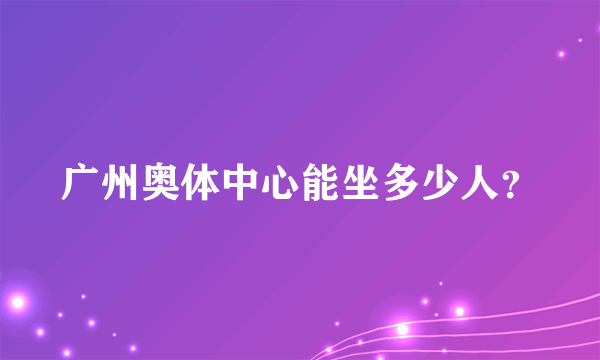 广州奥体中心能坐多少人?